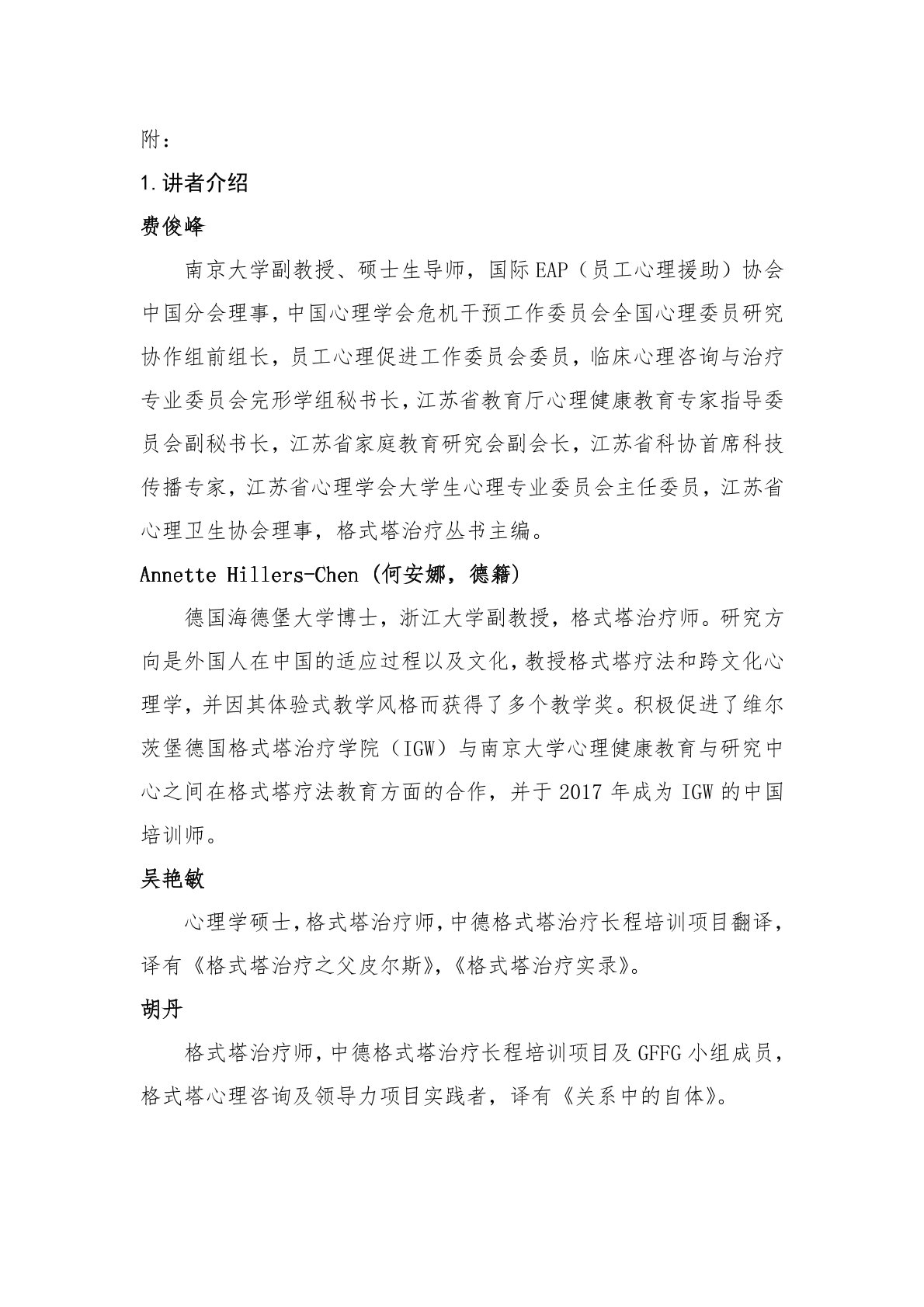 附：

1.讲者介绍

费俊峰

南京大学副教授、硕士生导师，国际EAP（员工心理援助）协会中国分会理事，中国心理学会危机干预工作委员会全国心理委员研究协作组前组长，员工心理促进工作委员会委员，临床心理咨询与治疗专业委员会完形学组秘书长，江苏省教育厅心理健康教育专家指导委员会副秘书长，江苏省家庭教育研究会副会长，江苏省科协首席科技传播专家，江苏省心理学会大学生心理专业委员会主任委员，江苏省心理卫生协会理事，格式塔治疗丛书主编。

Annette Hillers-Chen（何安娜，德籍）

德国海德堡大学博士，浙江大学副教授，格式塔治疗师。研究方向是外国人在中国的适应过程以及文化，教授格式塔疗法和跨文化心理学，并因其体验式教学风格而获得了多个教学奖。积极促进了维尔茨堡德国格式塔治疗学院（IGW）与南京大学心理健康教育与研究中心之间在格式塔疗法教育方面的合作，并于2017年成为IGW的中国培训师。

吴艳敏

心理学硕士，格式塔治疗师，中德格式塔治疗长程培训项目翻译，译有《格式塔治疗之父皮尔斯》，《格式塔治疗实录》。

胡丹

格式塔治疗师，中德格式塔治疗长程培训项目及GFFG小组成员，格式塔心理咨询及领导力项目实践者，译有《关系中的自体》。